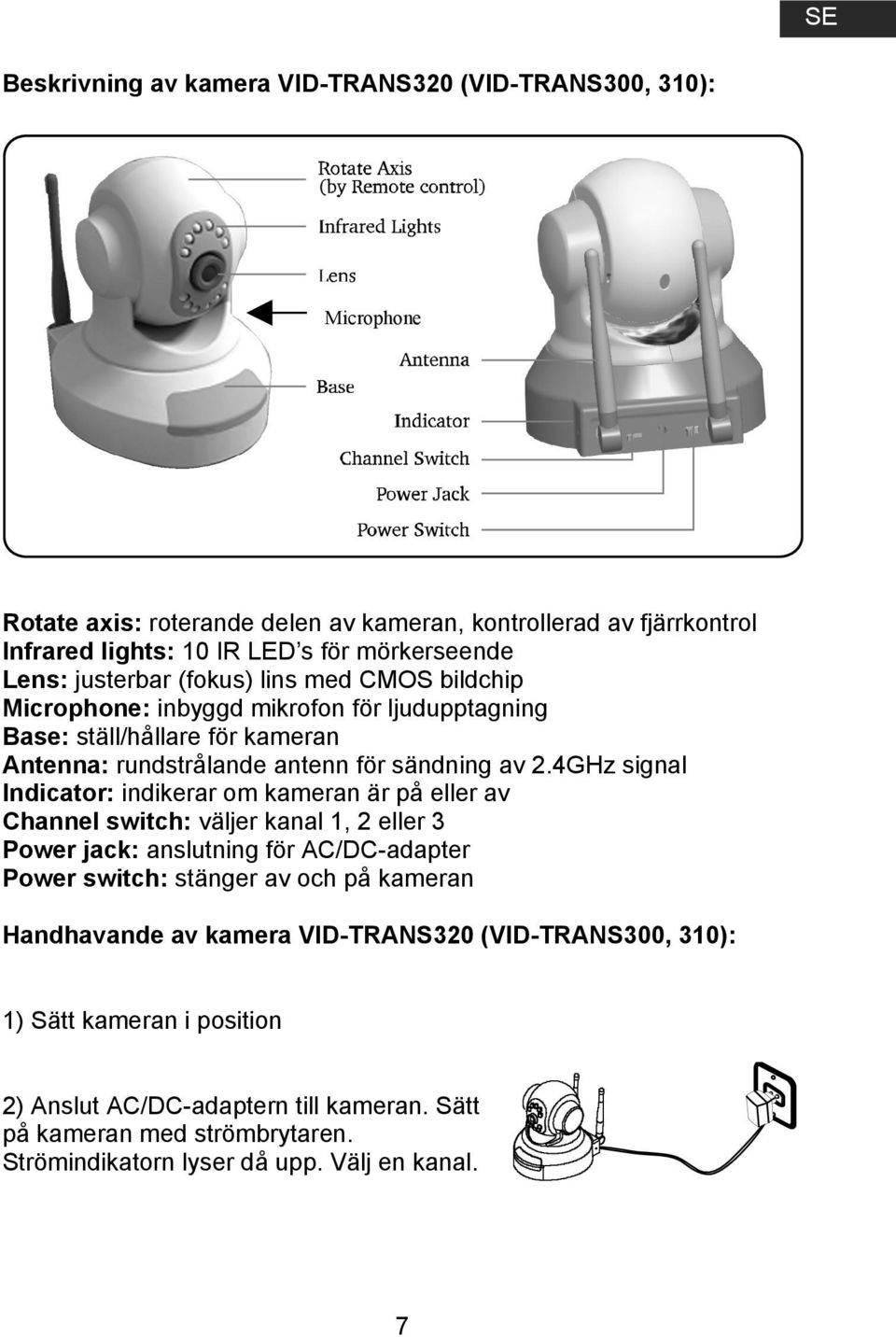 SE

Beskrivning av kamera VID-TRANS320 (VID-TRANS300, 310):

Rotate Axis (by Remote control)
Infrared Lights
Lens
Microphone
Antenna
Base
Indicator
Channel Switch
Power Jack
Power Switch

Rotate axis: roterande delen av kameran, kontrollerad av fjärrkontrol
Infrared lights: 10 IR LED's för mörkerseende
Lens: justerbar (fokus) lins med CMOS bildchip
Microphone: inbyggd mikrofon för ljudupptagning
Base: ställ/hållare för kameran
Antenna: rundstrålande antenn för sändning av 2.4GHz signal
Indicator: indikerar om kameran är på eller av
Channel switch: väljer kanal 1, 2 eller 3
Power jack: anslutning för AC/DC-adapter
Power switch: stänger av och på kameran

Handhavande av kamera VID-TRANS320 (VID-TRANS300, 310):

1) Sätt kameran i position

2) Anslut AC/DC-adaptern till kameran. Sätt på kameran med strömbrytaren. Strömindikatorn lyser då upp. Välj en kanal.

7